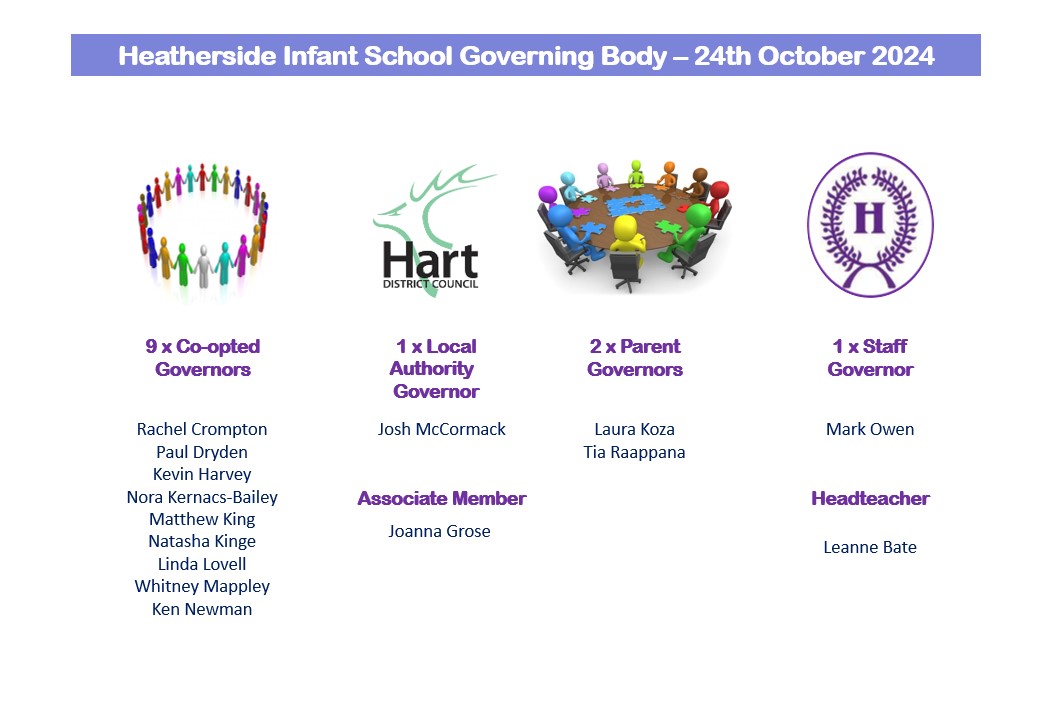 Heatherside Infant School Governing Body – 24th October 2024

9 x Co-opted Governors

Rachel Crompton
Paul Dryden
Kevin Harvey
Nora Kernacs-Bailey
Matthew King
Natasha Kinge
Linda Lovell
Whitney Mappley
Ken Newman

Hart
DISTRICT COUNCIL

1 x Local Authority Governor

Josh McCormack

Associate Member

Joanna Grose

2 x Parent Governors

Laura Koza
Tia Raappana

H

1 x Staff Governor

Mark Owen

Headteacher

Leanne Bate